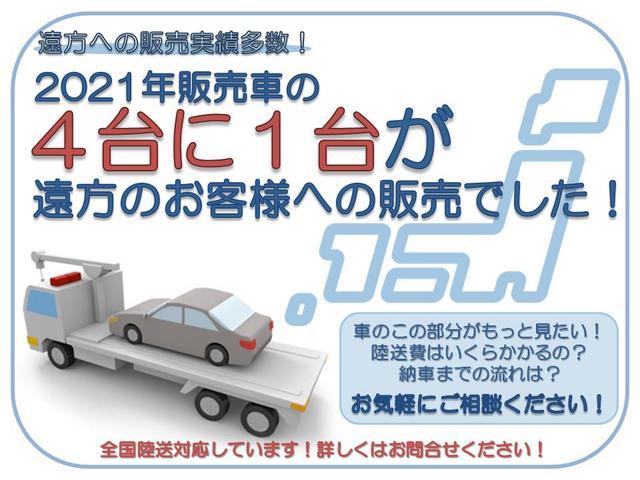 遠方への販売実績多数！

2021年販売車の
４台に１台が
遠方のお客様への販売でした！

車のこの部分がもっと見たい！
陸送費はいくらかかるの？
納車までの流れは？
お気軽にご相談ください！

全国陸送対応しています！詳しくはお問合せください！